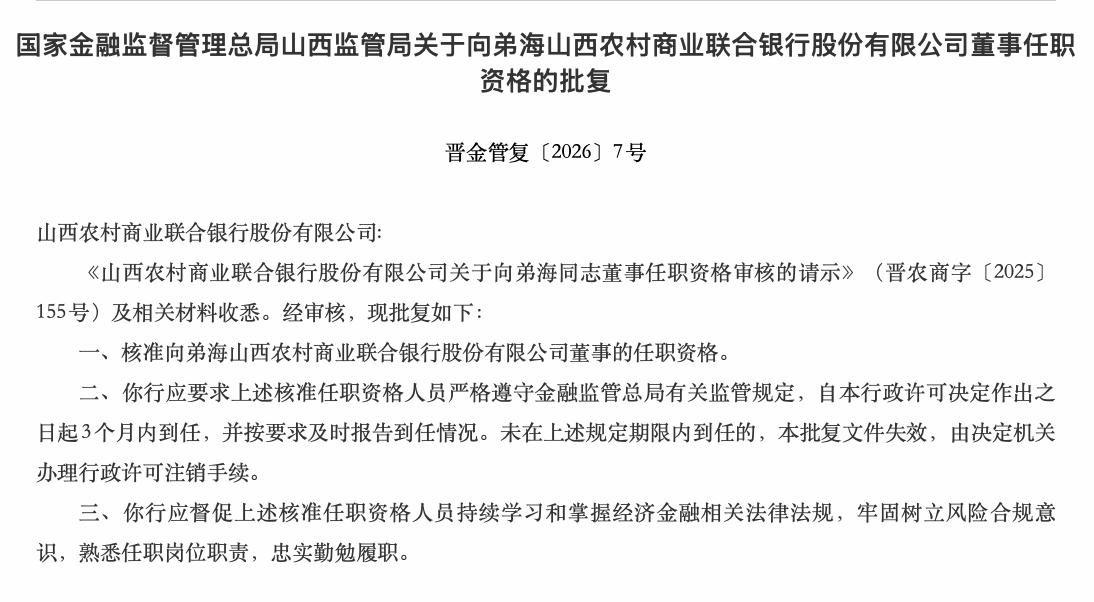 国家金融监督管理总局山西监管局关于向弟海山西农村商业联合银行股份有限公司董事任职资格的批复

晋金管复〔2026〕7号

山西农村商业联合银行股份有限公司:

《山西农村商业联合银行股份有限公司关于向弟海同志董事任职资格审核的请示》（晋农商字〔2025〕155号）及相关材料收悉。经审核，现批复如下:

一、核准向弟海山西农村商业联合银行股份有限公司董事的任职资格。

二、你行应要求上述核准任职资格人员严格遵守金融监管总局有关监管规定，自本行政许可决定作出之日起3个月内到任，并按要求及时报告到任情况。未在上述规定期限内到任的，本批复文件失效，由决定机关办理行政许可注销手续。

三、你行应督促上述核准任职资格人员持续学习和掌握经济金融相关法律法规，牢固树立风险合规意识，熟悉任职岗位职责，忠实勤勉履职。